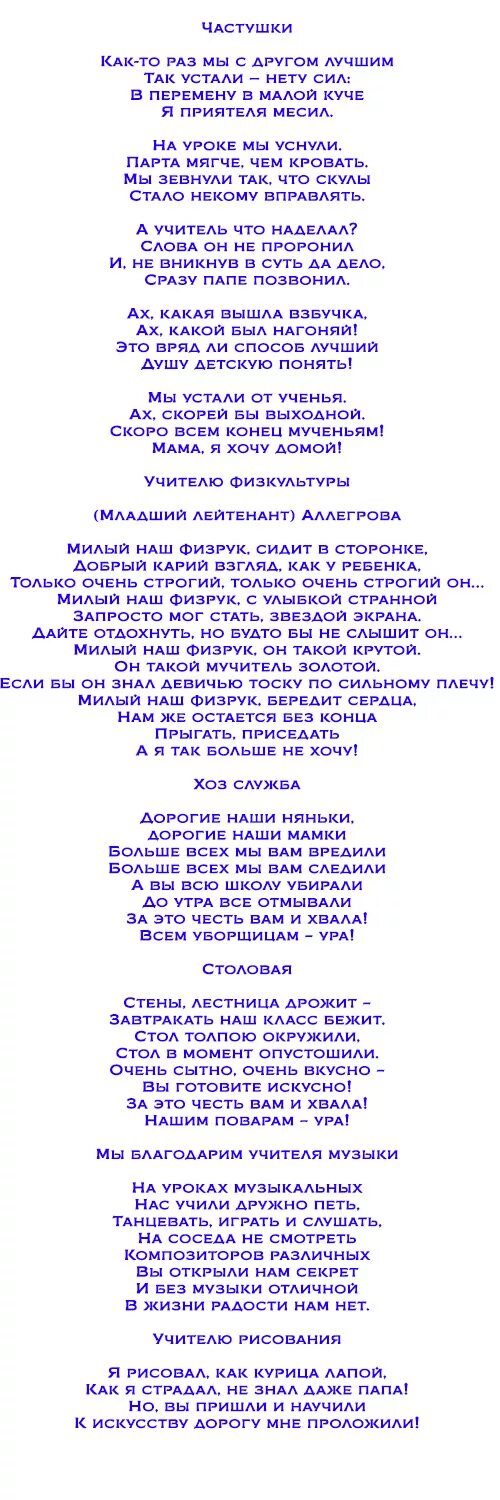 Частушки

Как-то раз мы с другом лучшим
Так устали – нету сил:
В перемену в малой куче
Я приятеля месил.

На уроке мы уснули.
Парта мягче, чем кровать.
Мы зевнули так, что скулы
Стало некому вправлять.

А учитель что наделал?
Слова он не проронил
И, не вникнув в суть да дело,
Сразу папе позвонил.

Ах, какая вышла взбучка,
Ах, какой был нагоняй!
Это вряд ли способ лучший
Душу детскую понять!

Мы устали от ученья.
Ах, скорей бы выходной.
Скоро всем конец мученьям!
Мама, я хочу домой!

Учителю физкультуры

(Младший лейтенант) Аллегрова

Милый наш физрук, сидит в сторонке,
Добрый карий взгляд, как у ребенка,
Только очень строгий, только очень строгий он...
Милый наш физрук, с улыбкой странной
Запросто мог стать, звездой экрана.
Дайте отдохнуть, но будто бы не слышит он...
Милый наш физрук, он такой крутой.
Он такой мучитель золотой.
Если бы он знал девичью тоску по сильному плечу!
Милый наш физрук, бередит сердца,
Нам же остается без конца
Прыгать, приседать
А я так больше не хочу!

Хоз служба

Дорогие наши няньки,
дорогие наши мамки
Больше всех мы вам вредили
Больше всех мы вам следили
А вы всю школу убирали
До утра все отмывали
За это честь вам и хвала!
Всем уборщицам – ура!

Столовая

Стены, лестница дрожит –
Завтракать наш класс бежит.
Стол толпою окружили,
Стол в момент опустошили.
Очень сытно, очень вкусно –
Вы готовите искусно!
За это честь вам и хвала!
Нашим поварам – ура!

Мы благодарим учителя музыки

На уроках музыкальных
Нас учили дружно петь,
Танцевать, играть и слушать,
На соседа не смотреть
Композиторов различных
Вы открыли нам секрет
И без музыки отличной
В жизни радости нам нет.

Учителю рисования

Я рисовал, как курица лапой,
Как я страдал, не знал даже папа!
Но, вы пришли и научили
К искусству дорогу мне проложили!